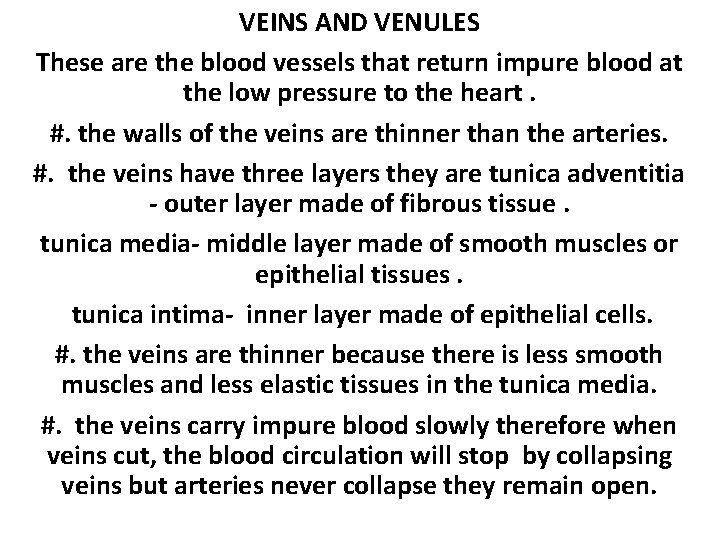 VEINS AND VENULES

These are the blood vessels that return impure blood at the low pressure to the heart .

#. the walls of the veins are thinner than the arteries.

#. the veins have three layers they are tunica adventitia - outer layer made of fibrous tissue .

tunica media- middle layer made of smooth muscles or epithelial tissues .

tunica intima- inner layer made of epithelial cells.

#. the veins are thinner because there is less smooth muscles and less elastic tissues in the tunica media.

#. the veins carry impure blood slowly therefore when veins cut, the blood circulation will stop by collapsing veins but arteries never collapse they remain open.